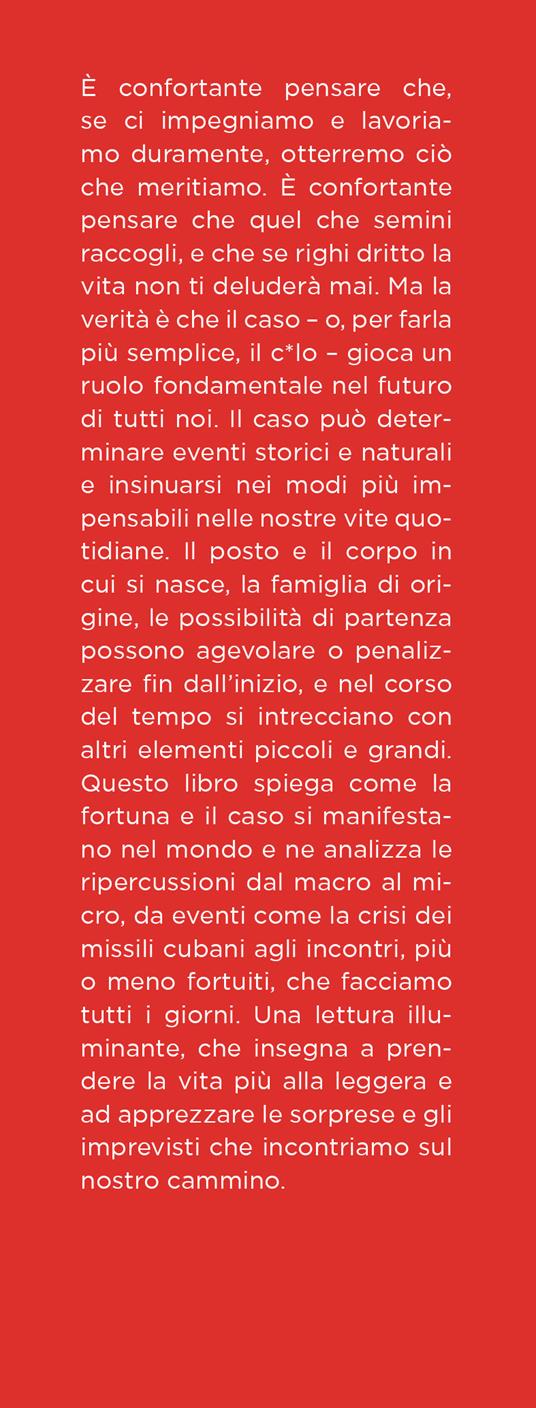 È confortante pensare che, se ci impegniamo e lavoriamo duramente, otterremo ciò che meritiamo. È confortante pensare che quel che semini raccogli, e che se righi dritto la vita non ti deluderà mai. Ma la verità è che il caso – o, per farla più semplice, il c*lo – gioca un ruolo fondamentale nel futuro di tutti noi. Il caso può determinare eventi storici e naturali e insinuarsi nei modi più impensabili nelle nostre vite quotidiane. Il posto e il corpo in cui si nasce, la famiglia di origine, le possibilità di partenza possono agevolare o penalizzare fin dall'inizio, e nel corso del tempo si intrecciano con altri elementi piccoli e grandi. Questo libro spiega come la fortuna e il caso si manifestano nel mondo e ne analizza le ripercussioni dal macro al micro, da eventi come la crisi dei missili cubani agli incontri, più o meno fortuiti, che facciamo tutti i giorni. Una lettura illuminante, che insegna a prendere la vita più alla leggera e ad apprezzare le sorprese e gli imprevisti che incontriamo sul nostro cammino.